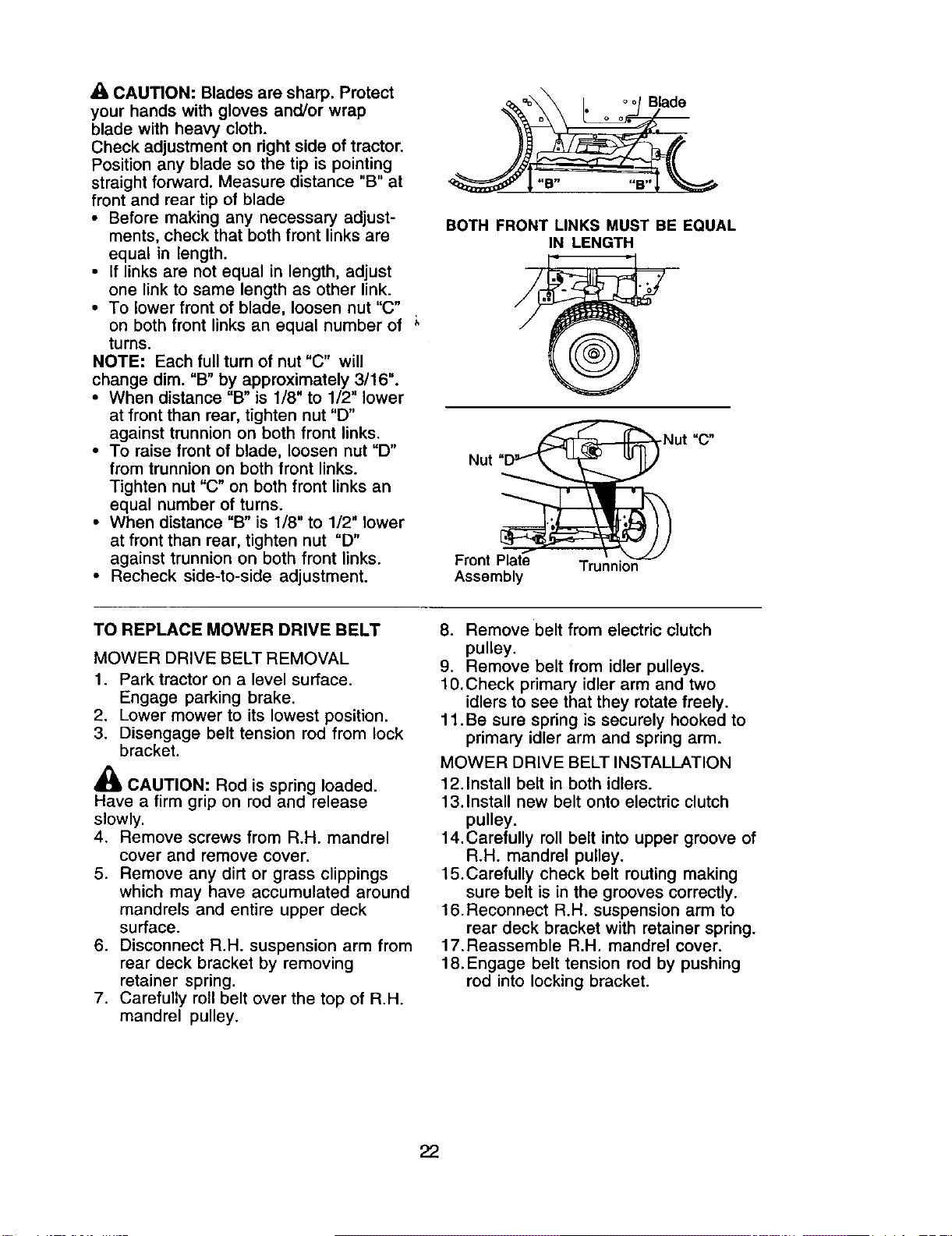 CAUTION: Blades are sharp. Protect your hands with gloves and/or wrap blade with heavy cloth.
Check adjustment on right side of tractor. Position any blade so the tip is pointing straight forward. Measure distance "B" at front and rear tip of blade
• Before making any necessary adjustments, check that both front links are equal in length.
• If links are not equal in length, adjust one link to same length as other link.
• To lower front of blade, loosen nut "C" on both front links an equal number of turns.
NOTE: Each full turn of nut "C" will change dim. "B" by approximately 3/16".
• When distance "B" is 1/8" to 1/2" lower at front than rear, tighten nut "D" against trunnion on both front links.
• To raise front of blade, loosen nut "D" from trunnion on both front links. Tighten nut "C" on both front links an equal number of turns.
• When distance "B" is 1/8" to 1/2" lower at front than rear, tighten nut "D" against trunnion on both front links.
• Recheck side-to-side adjustment.

Blade
"B"
"B"

BOTH FRONT LINKS MUST BE EQUAL IN LENGTH

Nut "D"
Nut "C"
Front Plate Assembly
Trunnion

TO REPLACE MOWER DRIVE BELT

MOWER DRIVE BELT REMOVAL
1. Park tractor on a level surface. Engage parking brake.
2. Lower mower to its lowest position.
3. Disengage belt tension rod from lock bracket.

CAUTION: Rod is spring loaded. Have a firm grip on rod and release slowly.
4. Remove screws from R.H. mandrel cover and remove cover.
5. Remove any dirt or grass clippings which may have accumulated around mandrels and entire upper deck surface.
6. Disconnect R.H. suspension arm from rear deck bracket by removing retainer spring.
7. Carefully roll belt over the top of R.H. mandrel pulley.
8. Remove belt from electric clutch pulley.
9. Remove belt from idler pulleys.
10. Check primary idler arm and two idlers to see that they rotate freely.
11. Be sure spring is securely hooked to primary idler arm and spring arm.

MOWER DRIVE BELT INSTALLATION
12. Install belt in both idlers.
13. Install new belt onto electric clutch pulley.
14. Carefully roll belt into upper groove of R.H. mandrel pulley.
15. Carefully check belt routing making sure belt is in the grooves correctly.
16. Reconnect R.H. suspension arm to rear deck bracket with retainer spring.
17. Reassemble R.H. mandrel cover.
18. Engage belt tension rod by pushing rod into locking bracket.

22